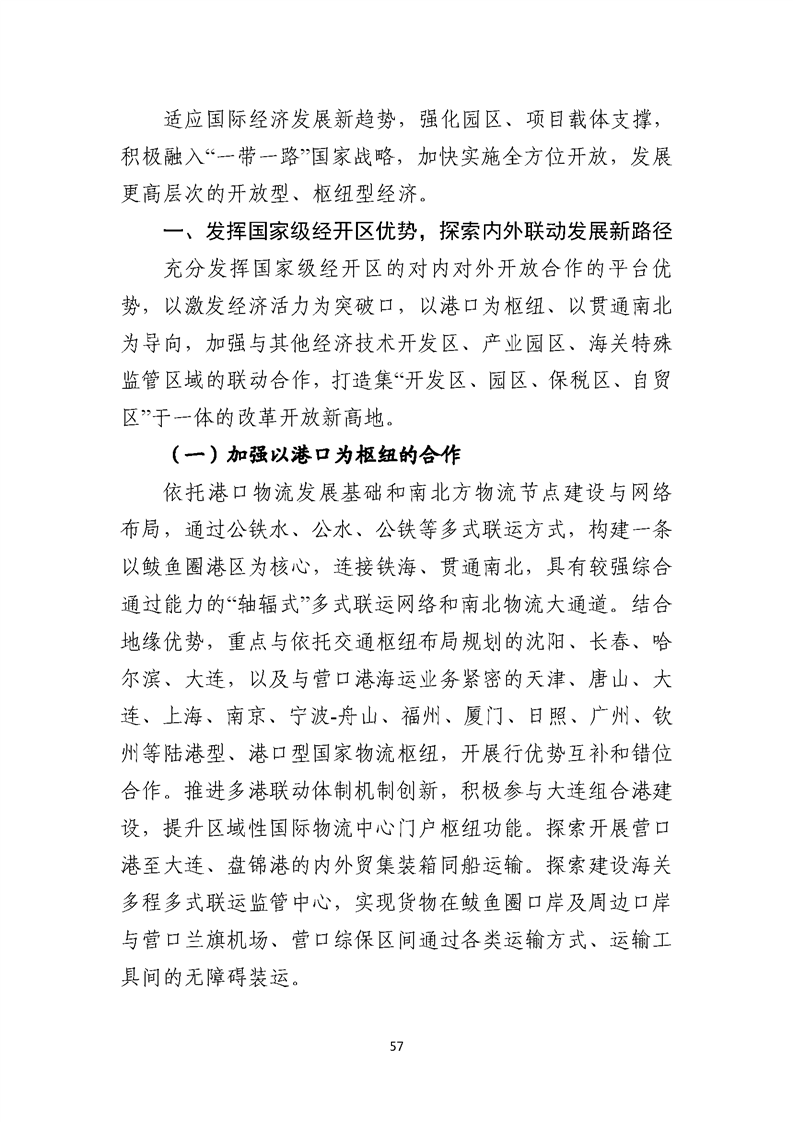 适应国际经济发展新趋势，强化园区、项目载体支撑，积极融入“一带一路”国家战略，加快实施全方位开放，发展更高层次的开放型、枢纽型经济。

一、发挥国家级经开区优势，探索内外联动发展新路径

充分发挥国家级经开区的对内对外开放合作的平台优势，以激发经济活力为突破口，以港口为枢纽、以贯通南北为导向，加强与其他经济技术开发区、产业园区、海关特殊监管区域的联动合作，打造集“开发区、园区、保税区、自贸区”于一体的改革开放新高地。

（一）加强以港口为枢纽的合作

依托港口物流发展基础和南北方物流节点建设与网络布局，通过公铁水、公水、公铁等多式联运方式，构建一条以鲅鱼圈港区为核心，连接铁海、贯通南北，具有较强综合通过能力的“轴辐式”多式联运网络和南北物流大通道。结合地缘优势，重点与依托交通枢纽布局规划的沈阳、长春、哈尔滨、大连，以及与营口港海运业务紧密的天津、唐山、大连、上海、南京、宁波-舟山、福州、厦门、日照、广州、钦州等陆港型、港口型国家物流枢纽，开展行优势互补和错位合作。推进多港联动体制机制创新，积极参与大连组合港建设，提升区域性国际物流中心门户枢纽功能。探索开展营口港至大连、盘锦港的内外贸集装箱同船运输。探索建设海关多程多式联运监管中心，实现货物在鲅鱼圈口岸及周边口岸与营口兰旗机场、营口综保区间通过各类运输方式、运输工具间的无障碍装运。

57